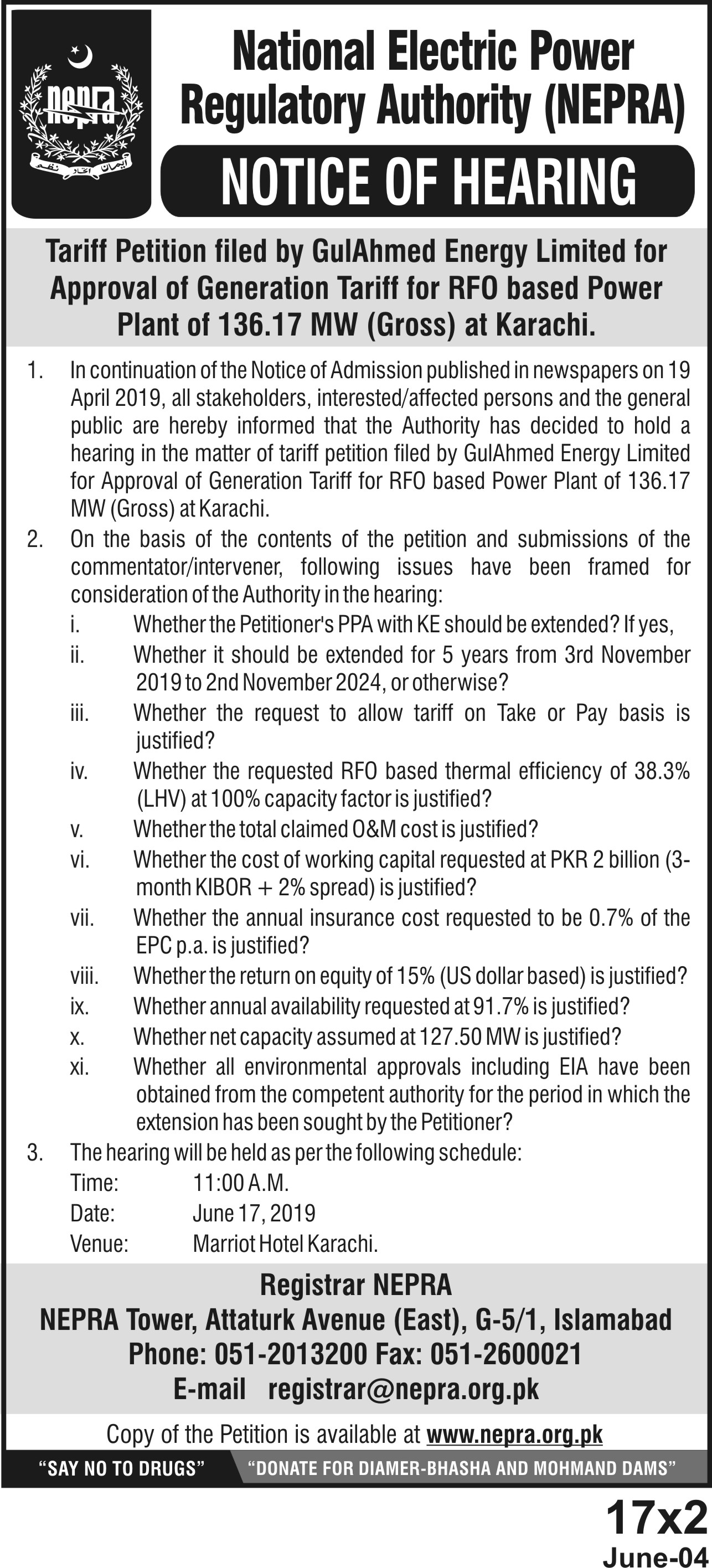 nepra

ایمان اتحاد نظم

National Electric Power Regulatory Authority (NEPRA)

NOTICE OF HEARING

Tariff Petition filed by GulAhmed Energy Limited for Approval of Generation Tariff for RFO based Power Plant of 136.17 MW (Gross) at Karachi.

1. In continuation of the Notice of Admission published in newspapers on 19 April 2019, all stakeholders, interested/affected persons and the general public are hereby informed that the Authority has decided to hold a hearing in the matter of tariff petition filed by GulAhmed Energy Limited for Approval of Generation Tariff for RFO based Power Plant of 136.17 MW (Gross) at Karachi.

2. On the basis of the contents of the petition and submissions of the commentator/intervener, following issues have been framed for consideration of the Authority in the hearing:

i. Whether the Petitioner's PPA with KE should be extended? If yes,

ii. Whether it should be extended for 5 years from 3rd November 2019 to 2nd November 2024, or otherwise?

iii. Whether the request to allow tariff on Take or Pay basis is justified?

iv. Whether the requested RFO based thermal efficiency of 38.3% (LHV) at 100% capacity factor is justified?

v. Whether the total claimed O&M cost is justified?

vi. Whether the cost of working capital requested at PKR 2 billion (3-month KIBOR + 2% spread) is justified?

vii. Whether the annual insurance cost requested to be 0.7% of the EPC p.a. is justified?

viii. Whether the return on equity of 15% (US dollar based) is justified?

ix. Whether annual availability requested at 91.7% is justified?

x. Whether net capacity assumed at 127.50 MW is justified?

xi. Whether all environmental approvals including EIA have been obtained from the competent authority for the period in which the extension has been sought by the Petitioner?

3. The hearing will be held as per the following schedule:

Time: 11:00 A.M.
Date: June 17, 2019
Venue: Marriot Hotel Karachi.

Registrar NEPRA
NEPRA Tower, Attaturk Avenue (East), G-5/1, Islamabad
Phone: 051-2013200 Fax: 051-2600021
E-mail registrar@nepra.org.pk

Copy of the Petition is available at www.nepra.org.pk

"SAY NO TO DRUGS" "DONATE FOR DIAMER-BHASHA AND MOHMAND DAMS"

17x2
June-04